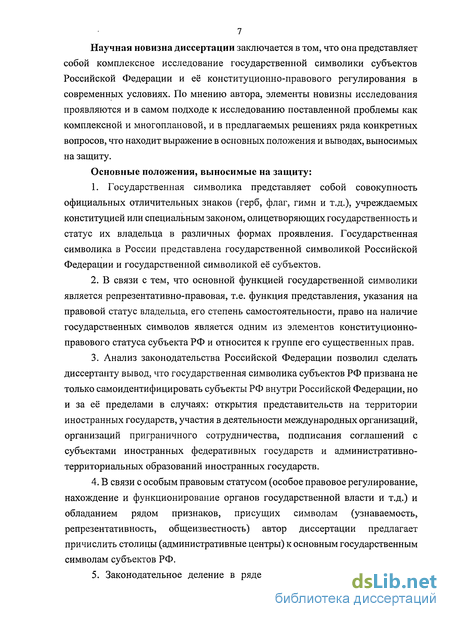 7

Научная новизна диссертации заключается в том, что она представляет собой комплексное исследование государственной символики субъектов Российской Федерации и её конституционно-правового регулирования в современных условиях. По мнению автора, элементы новизны исследования проявляются и в самом подходе к исследованию поставленной проблемы как комплексной и многоплановой, и в предлагаемых решениях ряда конкретных вопросов, что находит выражение в основных положения и выводах, выносимых на защиту.

Основные положения, выносимые на защиту:

1. Государственная символика представляет собой совокупность официальных отличительных знаков (герб, флаг, гимн и т.д.), учреждаемых конституцией или специальным законом, олицетворяющих государственность и статус их владельца в различных формах проявления. Государственная символика в России представлена государственной символикой Российской Федерации и государственной символикой её субъектов.

2. В связи с тем, что основной функцией государственной символики является репрезентативно-правовая, т.е. функция представления, указания на правовой статус владельца, его степень самостоятельности, право на наличие государственных символов является одним из элементов конституционно-правового статуса субъекта РФ и относится к группе его существенных прав.

3. Анализ законодательства Российской Федерации позволил сделать диссертанту вывод, что государственная символика субъектов РФ призвана не только самоидентифицировать субъекты РФ внутри Российской Федерации, но и за её пределами в случаях: открытия представительств на территории иностранных государств, участия в деятельности международных организаций, организаций приграничного сотрудничества, подписания соглашений с субъектами иностранных федеративных государств и административно-территориальных образований иностранных государств.

4. В связи с особым правовым статусом (особое правовое регулирование, нахождение и функционирование органов государственной власти и т.д.) и обладанием рядом признаков, присущих символам (узнаваемость, репрезентативность, общеизвестность) автор диссертации предлагает причислить столицы (административные центры) к основным государственным символам субъектов РФ.

5. Законодательное деление в ряде

dsLib.net
библиотека диссертаций